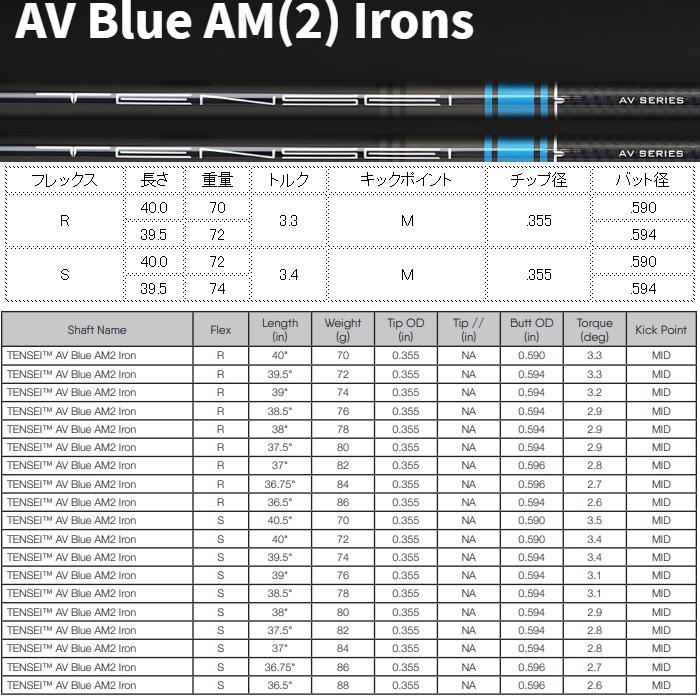 AV Blue AM(2) Irons

TENSEI AV SERIES

TENSEI AV SERIES

| フレックス | 長さ | 重量 | トルク | キックポイント | チップ径 | バット径 |
|---|---|---|---|---|---|---|
| R | 40.0 | 70 | 3.3 | M | .355 | .590 |
| | 39.5 | 72 | | | | .594 |
| S | 40.0 | 72 | 3.4 | M | .355 | .590 |
| | 39.5 | 74 | | | | .594 |

| Shaft Name | Flex | Length (in) | Weight (g) | Tip OD (in) | Tip // (in) | Butt OD (in) | Torque (deg) | Kick Point |
|---|---|---|---|---|---|---|---|---|
| TENSEI™ AV Blue AM2 Iron | R | 40" | 70 | 0.355 | NA | 0.590 | 3.3 | MID |
| TENSEI™ AV Blue AM2 Iron | R | 39.5" | 72 | 0.355 | NA | 0.594 | 3.3 | MID |
| TENSEI™ AV Blue AM2 Iron | R | 39" | 74 | 0.355 | NA | 0.594 | 3.2 | MID |
| TENSEI™ AV Blue AM2 Iron | R | 38.5" | 76 | 0.355 | NA | 0.594 | 2.9 | MID |
| TENSEI™ AV Blue AM2 Iron | R | 38" | 78 | 0.355 | NA | 0.594 | 2.9 | MID |
| TENSEI™ AV Blue AM2 Iron | R | 37.5" | 80 | 0.355 | NA | 0.594 | 2.9 | MID |
| TENSEI™ AV Blue AM2 Iron | R | 37" | 82 | 0.355 | NA | 0.596 | 2.8 | MID |
| TENSEI™ AV Blue AM2 Iron | R | 36.75" | 84 | 0.355 | NA | 0.596 | 2.7 | MID |
| TENSEI™ AV Blue AM2 Iron | R | 36.5" | 86 | 0.355 | NA | 0.594 | 2.6 | MID |
| TENSEI™ AV Blue AM2 Iron | S | 40.5" | 70 | 0.355 | NA | 0.590 | 3.5 | MID |
| TENSEI™ AV Blue AM2 Iron | S | 40" | 72 | 0.355 | NA | 0.590 | 3.4 | MID |
| TENSEI™ AV Blue AM2 Iron | S | 39.5" | 74 | 0.355 | NA | 0.594 | 3.4 | MID |
| TENSEI™ AV Blue AM2 Iron | S | 39" | 76 | 0.355 | NA | 0.594 | 3.1 | MID |
| TENSEI™ AV Blue AM2 Iron | S | 38.5" | 78 | 0.355 | NA | 0.594 | 3.1 | MID |
| TENSEI™ AV Blue AM2 Iron | S | 38" | 80 | 0.355 | NA | 0.594 | 2.9 | MID |
| TENSEI™ AV Blue AM2 Iron | S | 37.5" | 82 | 0.355 | NA | 0.594 | 2.8 | MID |
| TENSEI™ AV Blue AM2 Iron | S | 37" | 84 | 0.355 | NA | 0.594 | 2.8 | MID |
| TENSEI™ AV Blue AM2 Iron | S | 36.75" | 86 | 0.355 | NA | 0.596 | 2.7 | MID |
| TENSEI™ AV Blue AM2 Iron | S | 36.5" | 88 | 0.355 | NA | 0.596 | 2.6 | MID |